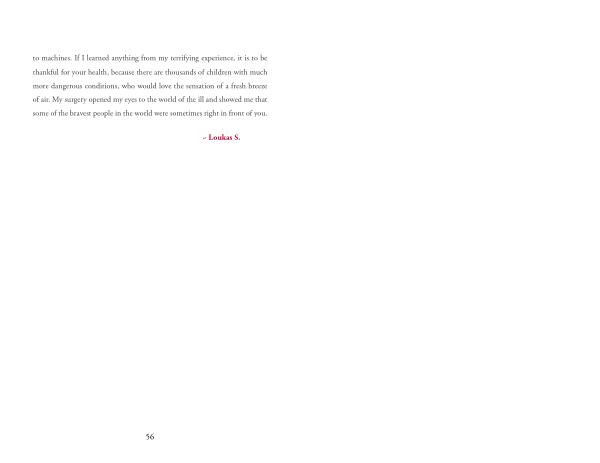 to machines. If I learned anything from my terrifying experience, it is to be thankful for your health, because there are thousands of children with much more dangerous conditions, who would love the sensation of a fresh breeze of air. My surgery opened my eyes to the world of the ill and showed me that some of the bravest people in the world were sometimes right in front of you.

- Loukas S.

56